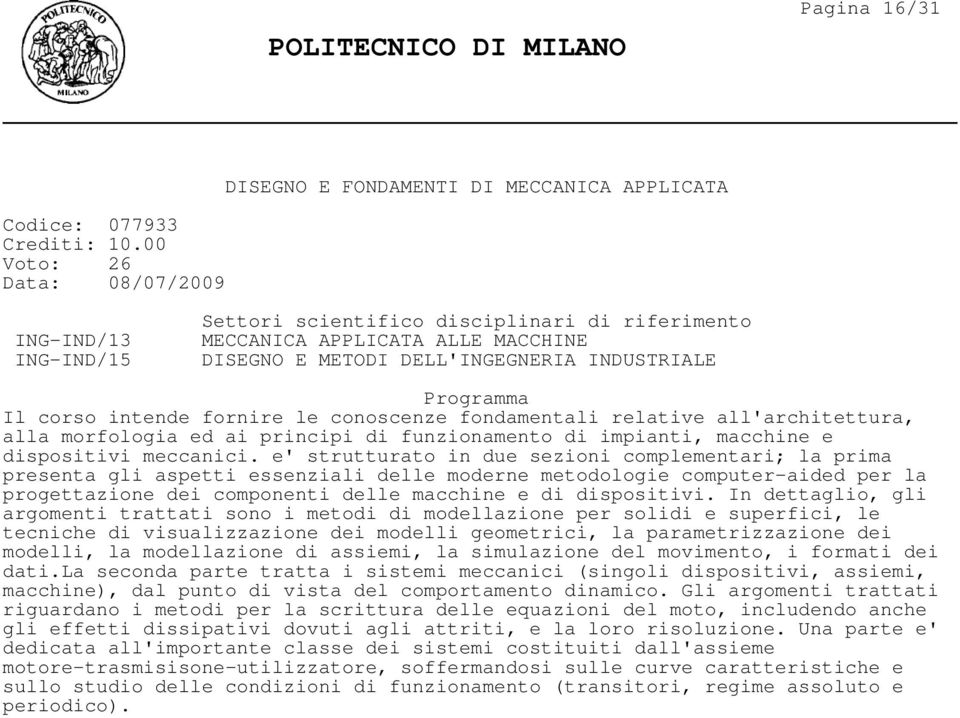 POLITECNICO
MILANO

Pagina 16/31

POLITECNICO DI MILANO

DISEGNO E FONDAMENTI DI MECCANICA APPLICATA

Codice: 077933
Crediti: 10.00
Voto: 26
Data: 08/07/2009

Settori scientifico disciplinari di riferimento
ING-IND/13 MECCANICA APPLICATA ALLE MACCHINE
ING-IND/15 DISEGNO E METODI DELL'INGEGNERIA INDUSTRIALE

Programma
Il corso intende fornire le conoscenze fondamentali relative all'architettura, alla morfologia ed ai principi di funzionamento di impianti, macchine e dispositivi meccanici. e' strutturato in due sezioni complementari; la prima presenta gli aspetti essenziali delle moderne metodologie computer-aided per la progettazione dei componenti delle macchine e di dispositivi. In dettaglio, gli argomenti trattati sono i metodi di modellazione per solidi e superfici, le tecniche di visualizzazione dei modelli geometrici, la parametrizzazione dei modelli, la modellazione di assiemi, la simulazione del movimento, i formati dei dati.La seconda parte tratta i sistemi meccanici (singoli dispositivi, assiemi, macchine), dal punto di vista del comportamento dinamico. Gli argomenti trattati riguardano i metodi per la scrittura delle equazioni del moto, includendo anche gli effetti dissipativi dovuti agli attriti, e la loro risoluzione. Una parte e' dedicata all'importante classe dei sistemi costituiti dall'assieme motore-trasmisisone-utilizzatore, soffermandosi sulle curve caratteristiche e sullo studio delle condizioni di funzionamento (transitori, regime assoluto e periodico).